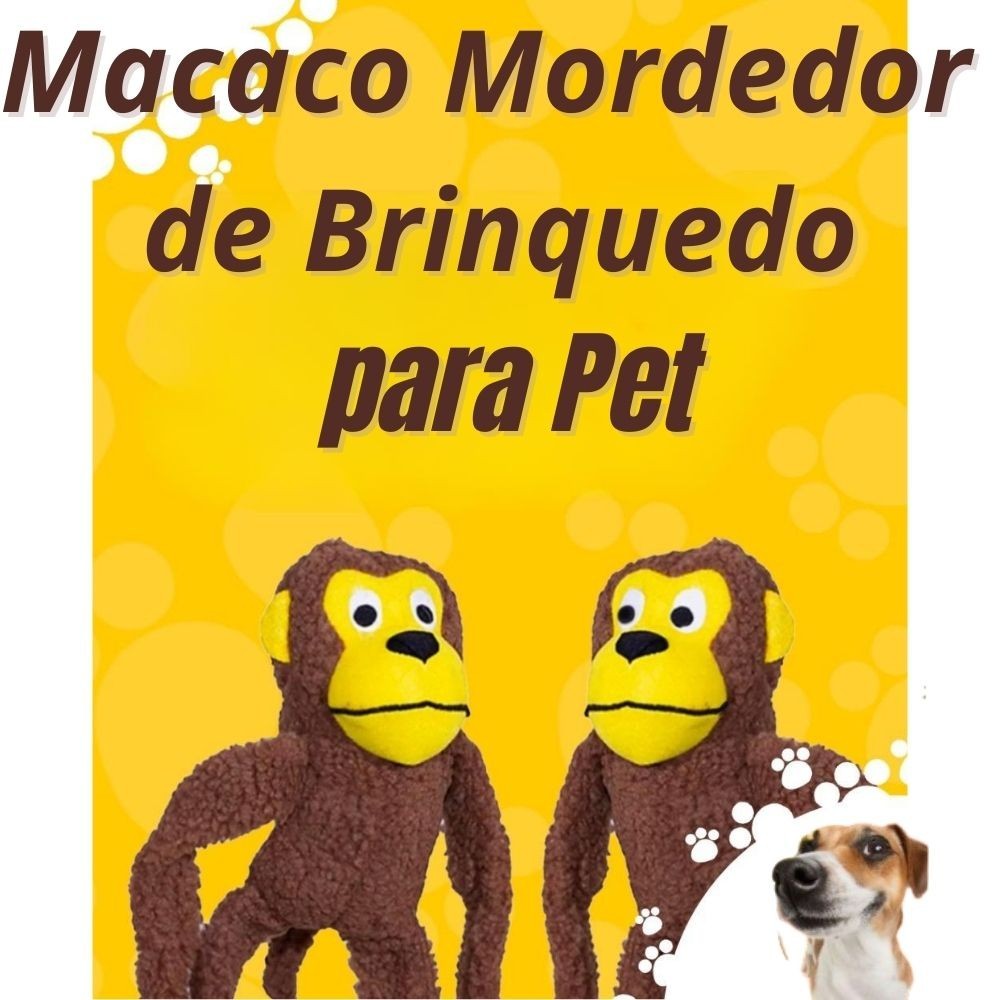 Macaco Mordedor de Brinquedo para Pet